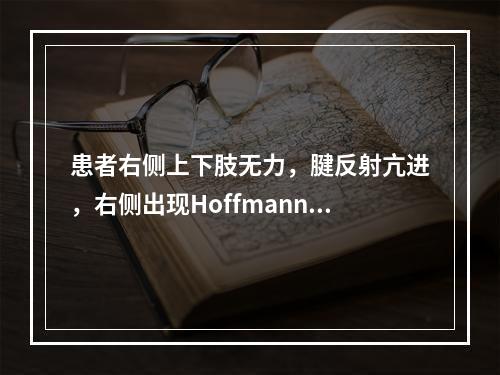 患者右侧上下肢无力，腱反射亢进，右侧出现Hoffmann...